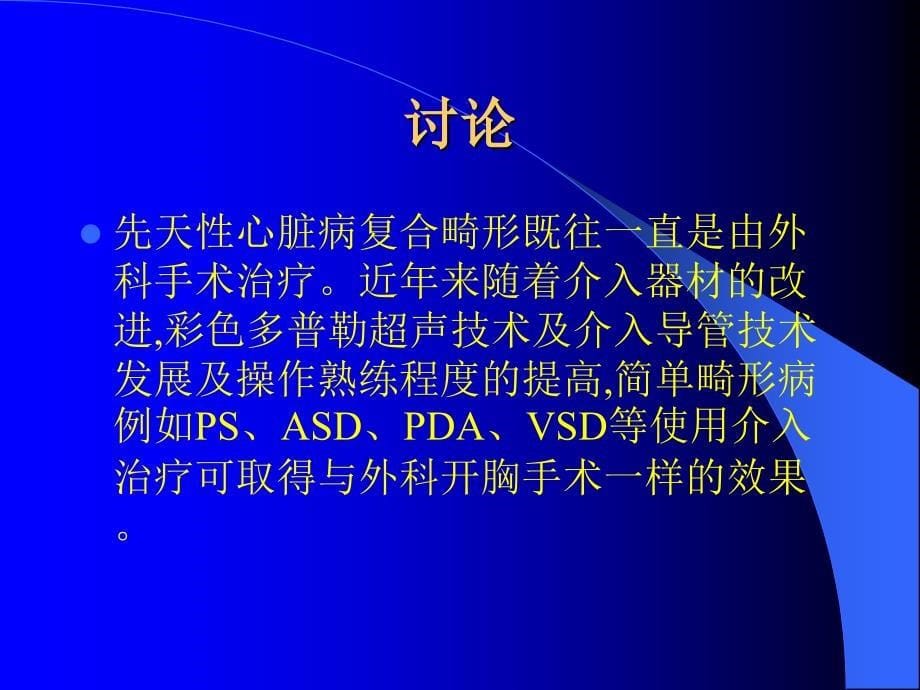 讨论

先天性心脏病复合畸形既往一直是由外科手术治疗。近年来随着介入器材的改进,彩色多普勒超声技术及介入导管技术发展及操作熟练程度的提高,简单畸形病例如PS、ASD、PDA、VSD等使用介入治疗可取得与外科开胸手术一样的效果。